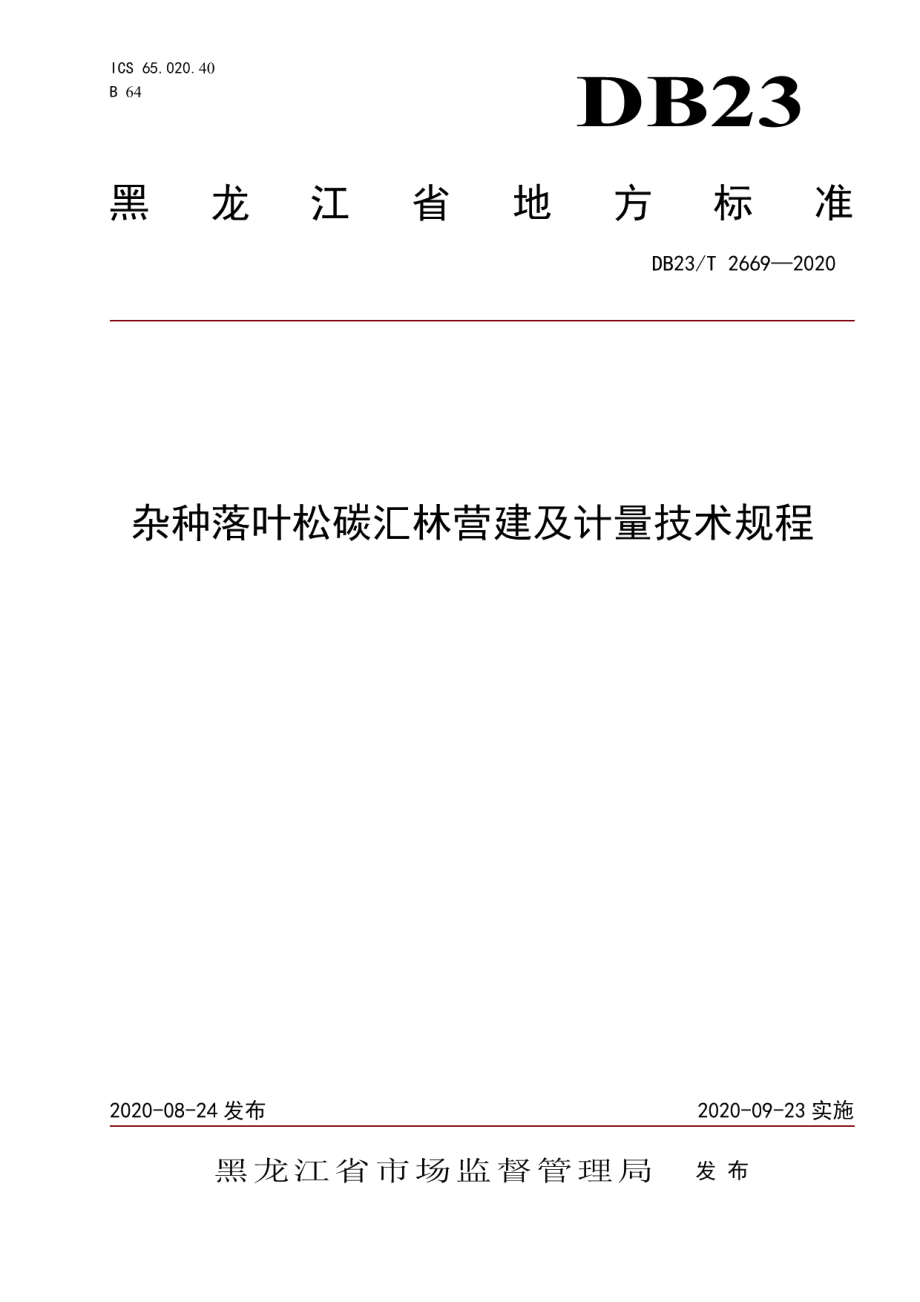 ICS 65.020.40
B 64

DB23

黑龙江省地方标准

DB23/T 2669—2020

杂种落叶松碳汇林营建及计量技术规程

2020-08-24 发布

2020-09-23 实施

黑龙江省市场监督管理局 发布